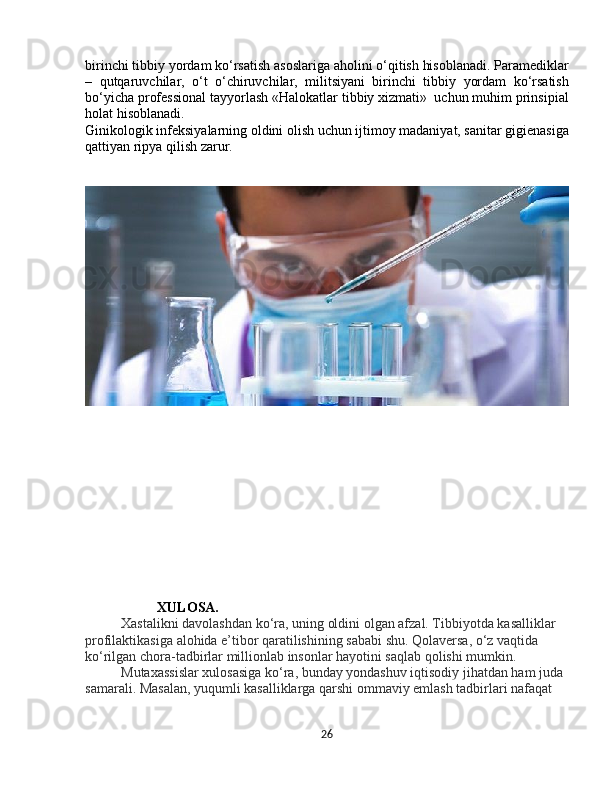 birinchi tibbiy yordam ko'rsatish asoslariga aholini o'qitish hisoblanadi. Paramediklar – qutqaruvchilar, o't o'chiruvchilar, militsiyani birinchi tibbiy yordam ko'rsatish bo'yicha professional tayyorlash «Halokatlar tibbiy xizmati» uchun muhim prinsipial holat hisoblanadi.

Ginikologik infeksiyalarning oldini olish uchun ijtimoy madaniyat, sanitar gigienasiga qattiyan ripya qilish zarur.

XULOSA.

Xastalikni davolashdan ko'ra, uning oldini olgan afzal. Tibbiyotda kasalliklar profilaktikasiga alohida e'tibor qaratilishining sababi shu. Qolaversa, o'z vaqtida ko'rilgan chora-tadbirlar millionlab insonlar hayotini saqlab qolishi mumkin.

Mutaxassislar xulosasiga ko'ra, bunday yondashuv iqtisodiy jihatdan ham juda samarali. Masalan, yuqumli kasalliklarga qarshi ommaviy emlash tadbirlari nafaqat

26

Docx.uz